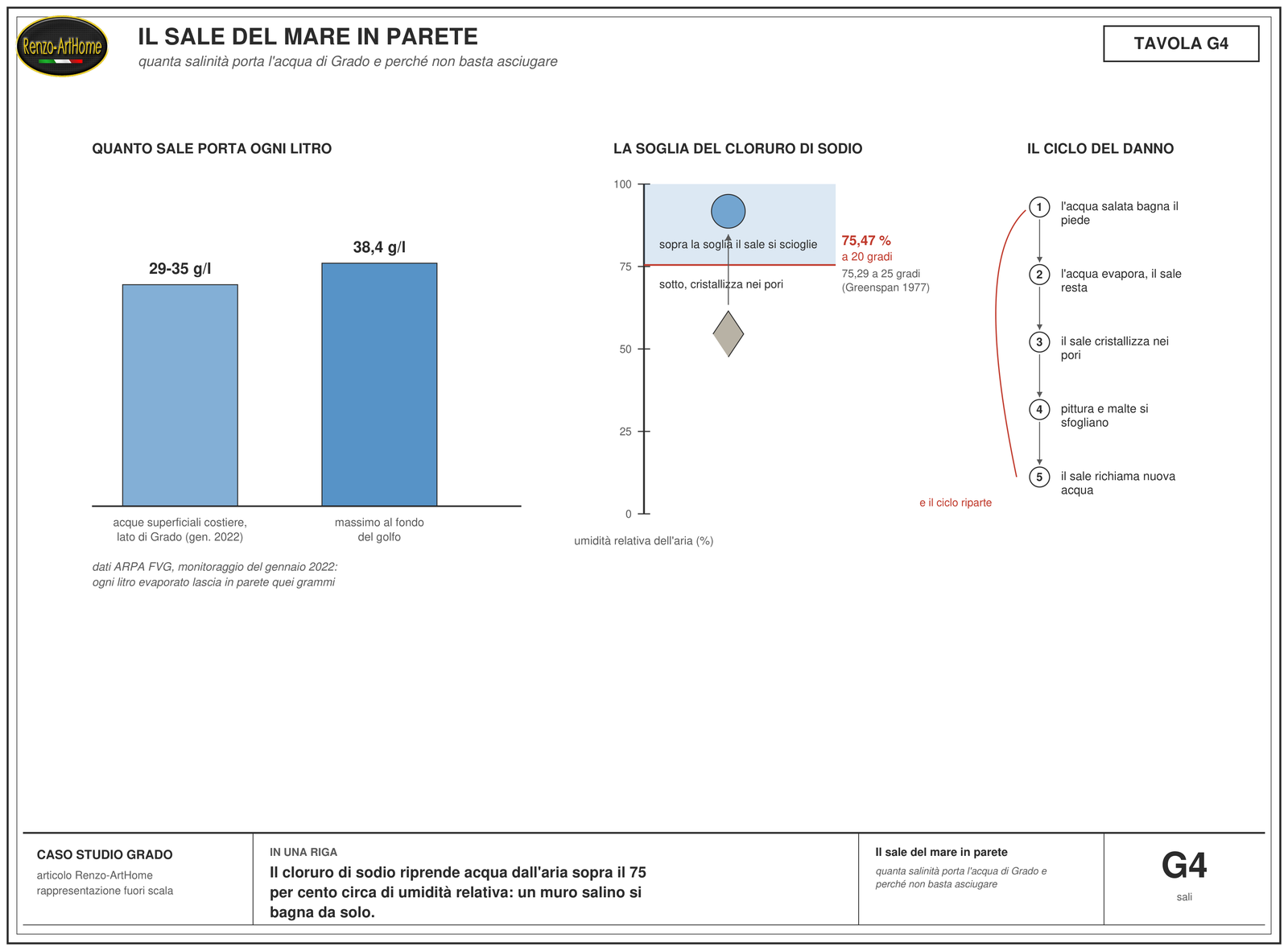 Renzo-ArtHome

IL SALE DEL MARE IN PARETE
quanta salinità porta l'acqua di Grado e perché non basta asciugare

TAVOLA G4

QUANTO SALE PORTA OGNI LITRO

29-35 g/l
38,4 g/l

acque superficiali costiere, lato di Grado (gen. 2022)
massimo al fondo del golfo

dati ARPA FVG, monitoraggio del gennaio 2022: ogni litro evaporato lascia in parete quei grammi

LA SOGLIA DEL CLORURO DI SODIO

100
75
50
25
0

sopra la soglia il sale si scioglie
sotto, cristallizza nei pori

75,47 %
a 20 gradi
75,29 a 25 gradi
(Greenspan 1977)

umidità relativa dell'aria (%)

IL CICLO DEL DANNO

1 l'acqua salata bagna il piede
2 l'acqua evapora, il sale resta
3 il sale cristallizza nei pori
4 pittura e malte si sfogliano
5 il sale richiama nuova acqua

e il ciclo riparte

CASO STUDIO GRADO
articolo Renzo-ArtHome
rappresentazione fuori scala

IN UNA RIGA
Il cloruro di sodio riprende acqua dall'aria sopra il 75 per cento circa di umidità relativa: un muro salino si bagna da solo.

Il sale del mare in parete
quanta salinità porta l'acqua di Grado e perché non basta asciugare

G4
sali